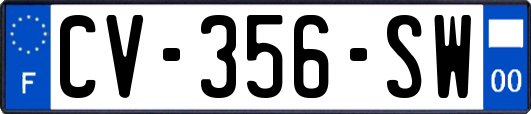 F
CV-356-SW
00